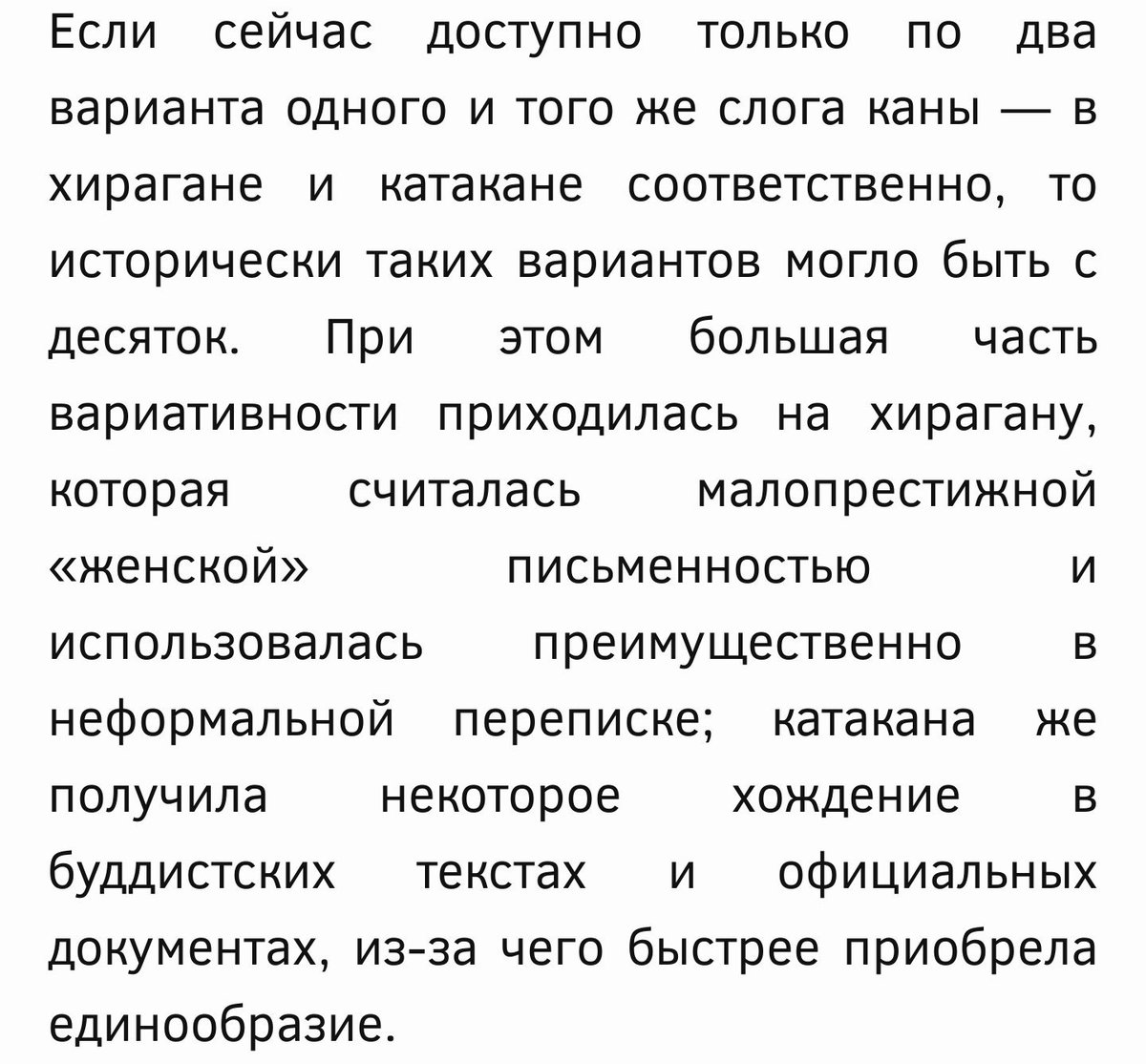 Если сейчас доступно только по два варианта одного и того же слога каны — в хирагане и катакане соответственно, то исторически таких вариантов могло быть с десяток. При этом большая часть вариативности приходилась на хирагану, которая считалась малопрестижной «женской» письменностью и использовалась преимущественно в неформальной переписке; катакана же получила некоторое хождение в буддистских текстах и официальных документах, из-за чего быстрее приобрела единообразие.